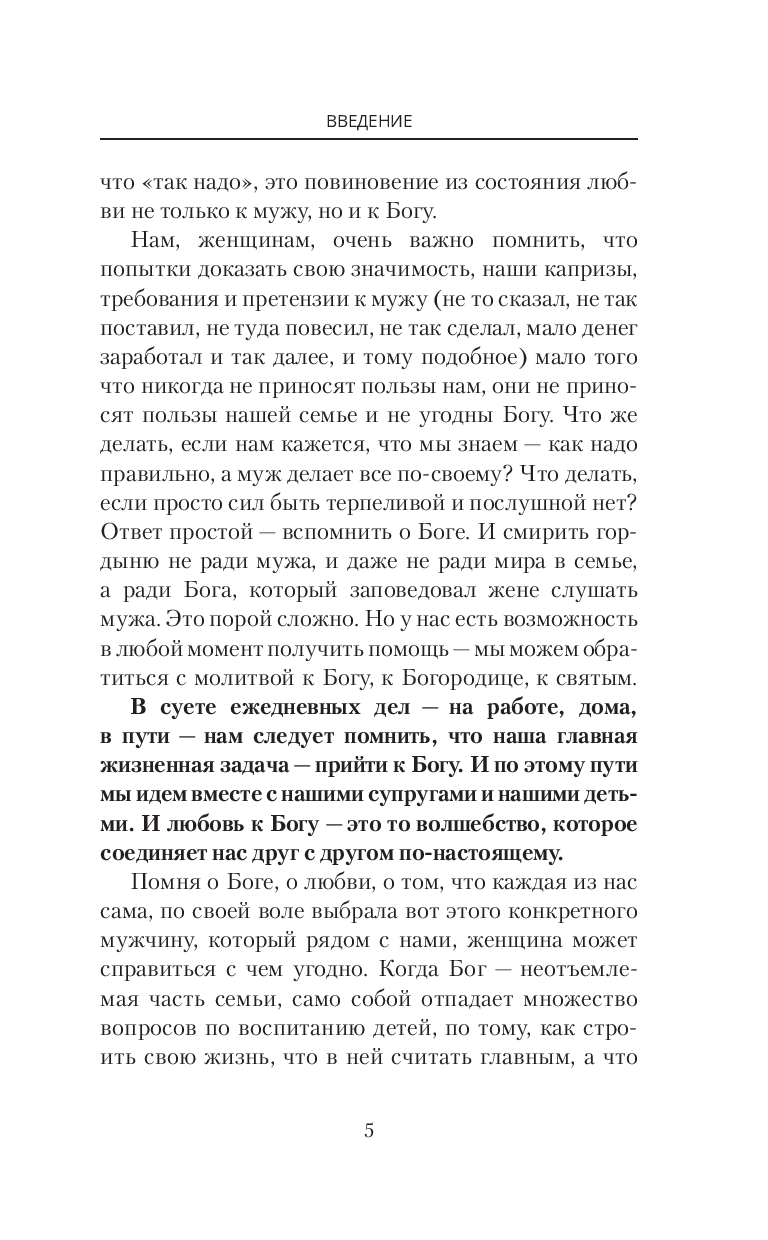 ВВЕДЕНИЕ

что «так надо», это повиновение из состояния любви не только к мужу, но и к Богу.

Нам, женщинам, очень важно помнить, что попытки доказать свою значимость, наши капризы, требования и претензии к мужу (не то сказал, не так поставил, не туда повесил, не так сделал, мало денег заработал и так далее, и тому подобное) мало того что никогда не приносят пользы нам, они не приносят пользы нашей семье и не угодны Богу. Что же делать, если нам кажется, что мы знаем — как надо правильно, а муж делает все по-своему? Что делать, если просто сил быть терпеливой и послушной нет? Ответ простой — вспомнить о Боге. И смирить гордыню не ради мужа, и даже не ради мира в семье, а ради Бога, который заповедовал жене слушать мужа. Это порой сложно. Но у нас есть возможность в любой момент получить помощь — мы можем обратиться с молитвой к Богу, к Богородице, к святым.

В суете ежедневных дел — на работе, дома, в пути — нам следует помнить, что наша главная жизненная задача — прийти к Богу. И по этому пути мы идем вместе с нашими супругами и нашими детьми. И любовь к Богу — это то волшебство, которое соединяет нас друг с другом по-настоящему.

Помня о Боге, о любви, о том, что каждая из нас сама, по своей воле выбрала вот этого конкретного мужчину, который рядом с нами, женщина может справиться с чем угодно. Когда Бог — неотъемлемая часть семьи, само собой отпадает множество вопросов по воспитанию детей, по тому, как строить свою жизнь, что в ней считать главным, а что

5